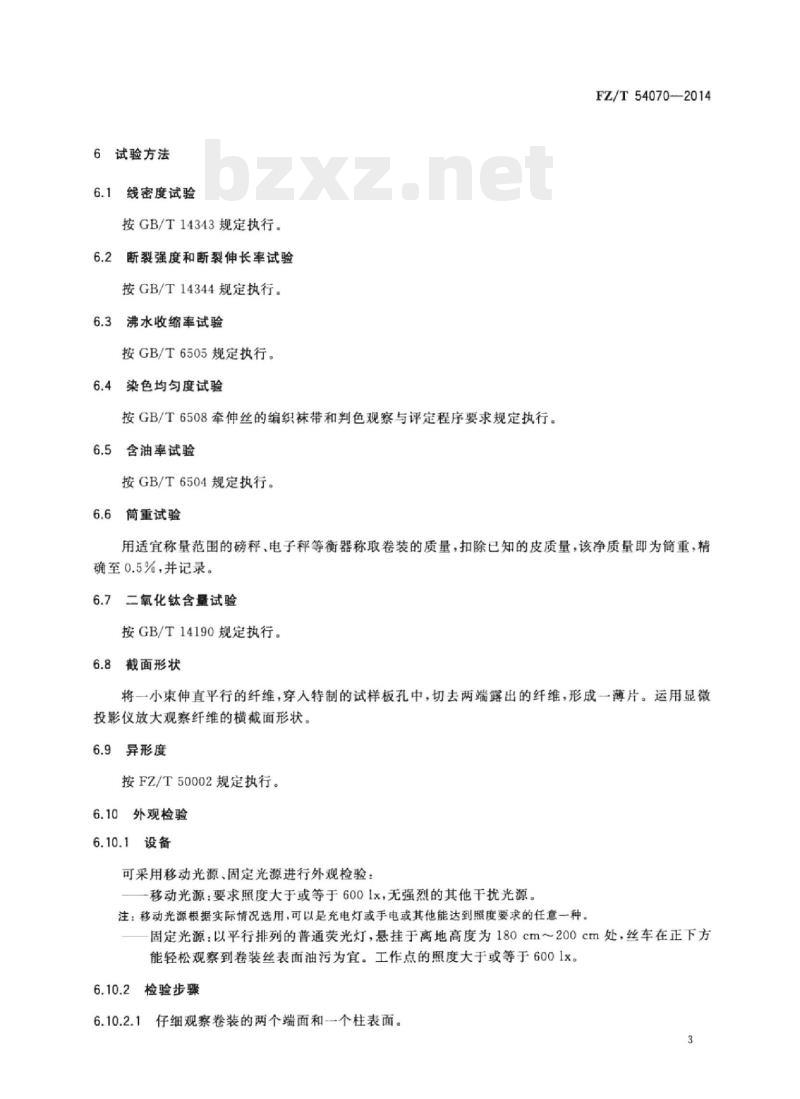 FZ/T 54070—2014

bzxz.net

6 试验方法

6.1 线密度试验

按 GB/T 14343 规定执行。

6.2 断裂强度和断裂伸长率试验

按 GB/T 14344 规定执行。

6.3 沸水收缩率试验

按 GB/T 6505 规定执行。

6.4 染色均匀度试验

按 GB/T 6508 牵伸丝的编织袜带和判色观察与评定程序要求规定执行。

6.5 含油率试验

按 GB/T 6504 规定执行。

6.6 筒重试验

用适宜称量范围的磅秤、电子秤等衡器称取卷装的质量，扣除已知的皮质量，该净质量即为筒重，精确至 0.5%，并记录。

6.7 二氧化钛含量试验

按 GB/T 14190 规定执行。

6.8 截面形状

将一小束伸直平行的纤维，穿入特制的试样板孔中，切去两端露出的纤维，形成一薄片。运用显微投影仪放大观察纤维的横截面形状。

6.9 异形度

按 FZ/T 50002 规定执行。

6.10 外观检验

6.10.1 设备

可采用移动光源、固定光源进行外观检验：
——移动光源：要求照度大于或等于 600 lx，无强烈的其他干扰光源。
注：移动光源根据实际情况选用，可以是充电灯或手电或其他能达到照度要求的任意一种。
——固定光源：以平行排列的普通荧光灯，悬挂于离地高度为 180 cm～200 cm 处，丝车在正下方能轻松观察到卷装丝表面油污为宜。工作点的照度大于或等于 600 lx。

6.10.2 检验步骤

6.10.2.1 仔细观察卷装的两个端面和一个柱表面。

3